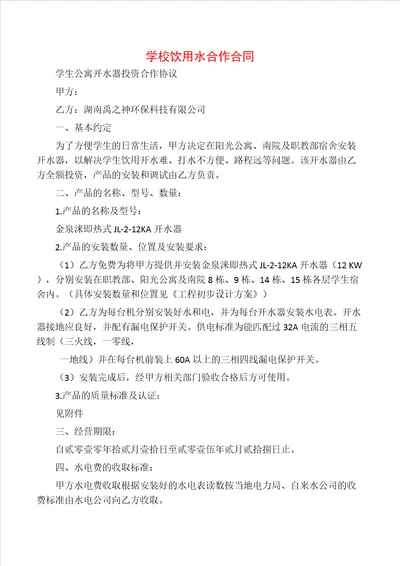 学校饮用水合作合同

学生公寓开水器投资合作协议

甲方：

乙方：湖南禹之神环保科技有限公司

一、基本约定

为了方便学生的日常生活，甲方决定在阳光公寓、南院及职教部宿舍安装开水器，以解决学生饮用开水难、打水不方便、路程远等问题。该开水器由乙方全额投资，产品的安装和调试由乙方负责。

二、产品的名称、型号、数量：

1.产品的名称及型号：

金泉涞即热式 JL-2-12KA 开水器

2.产品的安装数量、位置及安装要求：

（1）乙方免费为将甲方提供并安装金泉涞即热式 JL-2-12KA 开水器（12 KW），分别安装在职教部、阳光公寓及南院 8 栋、9 栋、14 栋、15 栋各层学生宿舍内。（具体安装数量和位置见《工程初步设计方案》）

（2）乙方为每台机分别安装好水和电，并为每台开水器安装水电表。开水器接地应良好，并配有漏电保护开关。供电标准为能匹配过 32A 电流的三相五线制（三火线，一零线，

一地线）并在每台机前装上 60A 以上的三相四线漏电保护开关。

（3）安装完成后，经甲方相关部门验收合格后方可使用。

3.产品的质量标准及认证：

见附件

三、经营期限：

自贰零壹零年拾贰月壹拾日至贰零壹伍年贰月贰拾捌日止。

四、水电费的收取标准：

甲方水电费收取根据安装好的水电表读数按当地电力局、自来水公司的收费标准由水电公司向乙方收取。